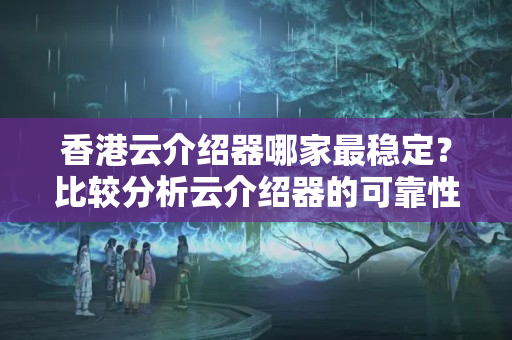 香港云介绍器哪家最稳定？
比较分析云介绍器的可靠性